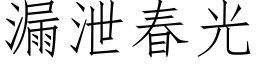 漏泄春光